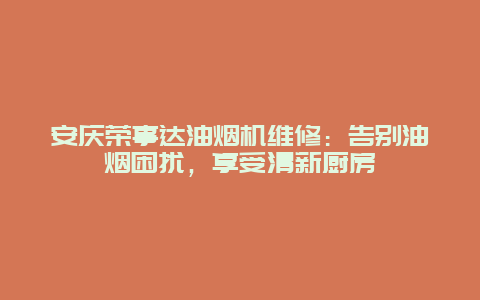 安庆荣事达油烟机维修：告别油烟困扰，享受清新厨房